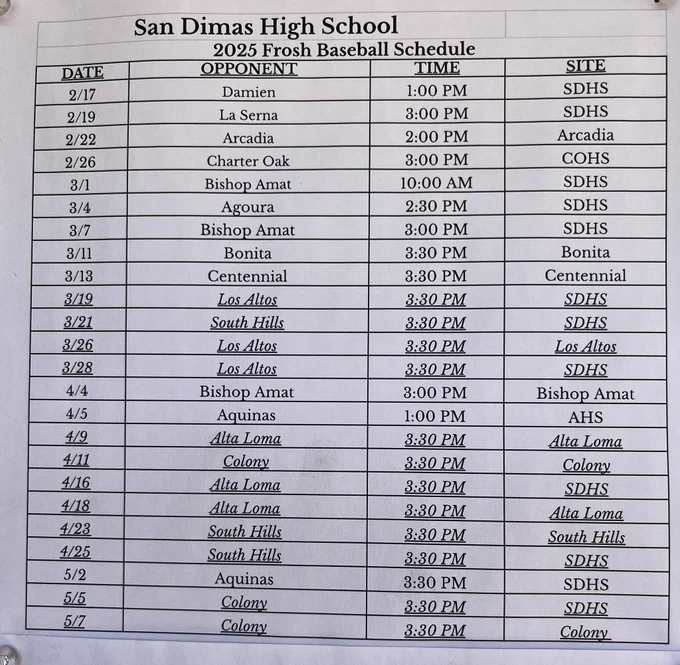 San Dimas High School

2025 Frosh Baseball Schedule

| DATE | OPPONENT | TIME | SITE |
|---|---|---|---|
| 2/17 | Damien | 1:00 PM | SDHS |
| 2/19 | La Serna | 3:00 PM | SDHS |
| 2/22 | Arcadia | 2:00 PM | Arcadia |
| 2/26 | Charter Oak | 3:00 PM | COHS |
| 3/1 | Bishop Amat | 10:00 AM | SDHS |
| 3/4 | Agoura | 2:30 PM | SDHS |
| 3/7 | Bishop Amat | 3:00 PM | SDHS |
| 3/11 | Bonita | 3:30 PM | Bonita |
| 3/13 | Centennial | 3:30 PM | Centennial |
| 3/19 | Los Altos | 3:30 PM | SDHS |
| 3/21 | South Hills | 3:30 PM | SDHS |
| 3/26 | Los Altos | 3:30 PM | Los Altos |
| 3/28 | Los Altos | 3:30 PM | SDHS |
| 4/4 | Bishop Amat | 3:00 PM | Bishop Amat |
| 4/5 | Aquinas | 1:00 PM | AHS |
| 4/9 | Alta Loma | 3:30 PM | Alta Loma |
| 4/11 | Colony | 3:30 PM | Colony |
| 4/16 | Alta Loma | 3:30 PM | SDHS |
| 4/18 | Alta Loma | 3:30 PM | Alta Loma |
| 4/23 | South Hills | 3:30 PM | South Hills |
| 4/25 | South Hills | 3:30 PM | SDHS |
| 5/2 | Aquinas | 3:30 PM | SDHS |
| 5/5 | Colony | 3:30 PM | SDHS |
| 5/7 | Colony | 3:30 PM | Colony |